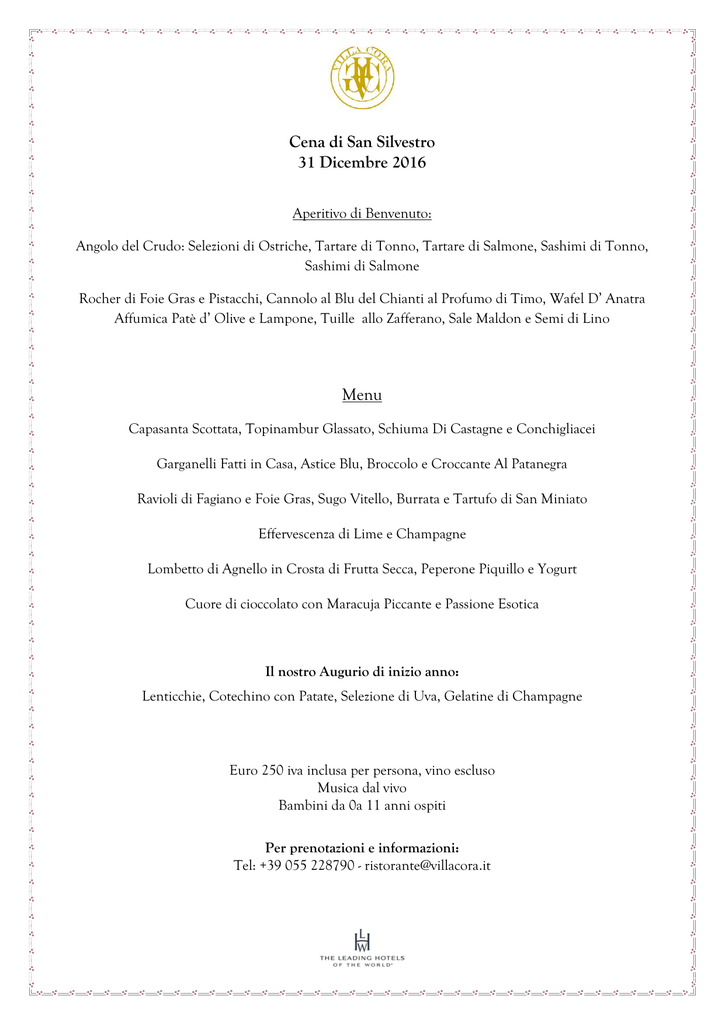 VILLA CORA

Cena di San Silvestro
31 Dicembre 2016

Aperitivo di Benvenuto:

Angolo del Crudo: Selezioni di Ostriche, Tartare di Tonno, Tartare di Salmone, Sashimi di Tonno, Sashimi di Salmone

Rocher di Foie Gras e Pistacchi, Cannolo al Blu del Chianti al Profumo di Timo, Wafel D' Anatra Affumica Patè d' Olive e Lampone, Tuille allo Zafferano, Sale Maldon e Semi di Lino

Menu

Capasanta Scottata, Topinambur Glassato, Schiuma Di Castagne e Conchigliacei

Garganelli Fatti in Casa, Astice Blu, Broccolo e Croccante Al Patanegra

Ravioli di Fagiano e Foie Gras, Sugo Vitello, Burrata e Tartufo di San Miniato

Effervescenza di Lime e Champagne

Lombetto di Agnello in Crosta di Frutta Secca, Peperone Piquillo e Yogurt

Cuore di cioccolato con Maracuja Piccante e Passione Esotica

Il nostro Augurio di inizio anno:
Lenticchie, Cotechino con Patate, Selezione di Uva, Gelatine di Champagne

Euro 250 iva inclusa per persona, vino escluso
Musica dal vivo
Bambini da 0a 11 anni ospiti

Per prenotazioni e informazioni:
Tel: +39 055 228790 - ristorante@villacora.it

LHW
THE LEADING HOTELS OF THE WORLD